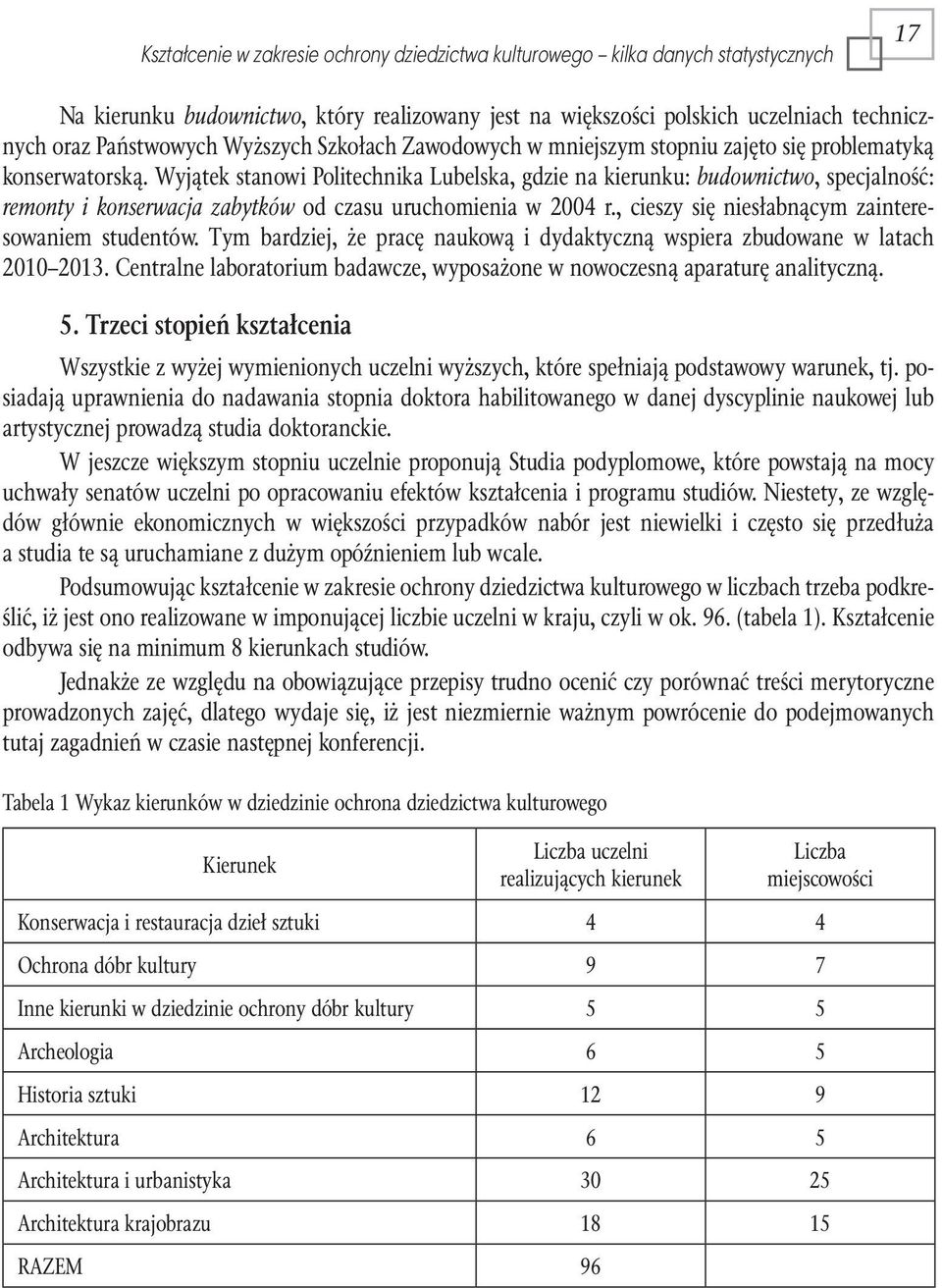 Kształcenie w zakresie ochrony dziedzictwa kulturowego – kilka danych statystycznych

17

Na kierunku budownictwo, który realizowany jest na większości polskich uczelniach technicznych oraz Państwowych Wyższych Szkołach Zawodowych w mniejszym stopniu zajęto się problematyką konserwatorską. Wyjątek stanowi Politechnika Lubelska, gdzie na kierunku: budownictwo, specjalność: remonty i konserwacja zabytków od czasu uruchomienia w 2004 r., cieszy się niesłabnącym zainteresowaniem studentów. Tym bardziej, że pracę naukową i dydaktyczną wspiera zbudowane w latach 2010–2013. Centralne laboratorium badawcze, wyposażone w nowoczesną aparaturę analityczną.

5. Trzeci stopień kształcenia

Wszystkie z wyżej wymienionych uczelni wyższych, które spełniają podstawowy warunek, tj. posiadają uprawnienia do nadawania stopnia doktora habilitowanego w danej dyscyplinie naukowej lub artystycznej prowadzą studia doktoranckie.

W jeszcze większym stopniu uczelnie proponują Studia podyplomowe, które powstają na mocy uchwały senatów uczelni po opracowaniu efektów kształcenia i programu studiów. Niestety, ze względów głównie ekonomicznych w większości przypadków nabór jest niewielki i często się przedłuża a studia te są uruchamiane z dużym opóźnieniem lub wcale.

Podsumowując kształcenie w zakresie ochrony dziedzictwa kulturowego w liczbach trzeba podkreślić, iż jest ono realizowane w imponującej liczbie uczelni w kraju, czyli w ok. 96. (tabela 1). Kształcenie odbywa się na minimum 8 kierunkach studiów.

Jednakże ze względu na obowiązujące przepisy trudno ocenić czy porównać treści merytoryczne prowadzonych zajęć, dlatego wydaje się, iż jest niezmiernie ważnym powrócenie do podejmowanych tutaj zagadnień w czasie następnej konferencji.

Tabela 1 Wykaz kierunków w dziedzinie ochrona dziedzictwa kulturowego

| Kierunek | Liczba uczelni realizujących kierunek | Liczba miejscowości |
|---|---|---|
| Konserwacja i restauracja dzieł sztuki | 4 | 4 |
| Ochrona dóbr kultury | 9 | 7 |
| Inne kierunki w dziedzinie ochrony dóbr kultury | 5 | 5 |
| Archeologia | 6 | 5 |
| Historia sztuki | 12 | 9 |
| Architektura | 6 | 5 |
| Architektura i urbanistyka | 30 | 25 |
| Architektura krajobrazu | 18 | 15 |
| RAZEM | 96 | |